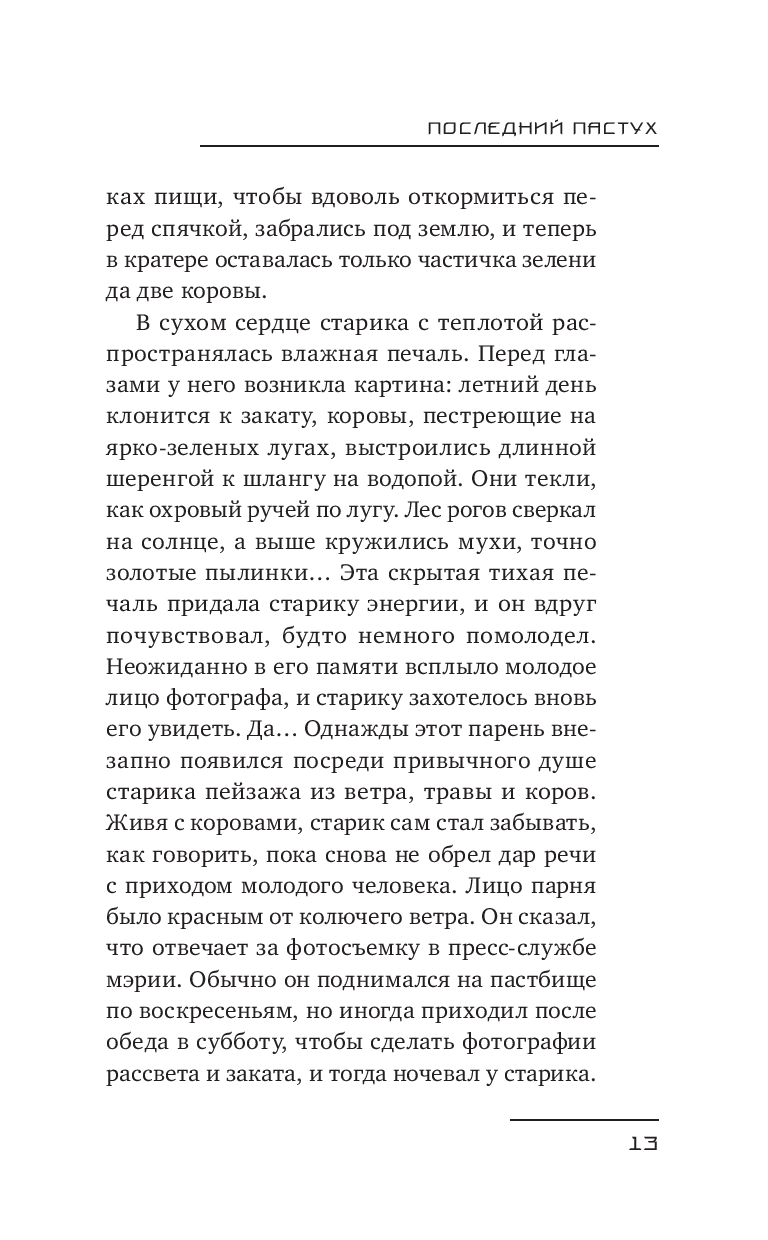 ПОСЛЕДНИЙ ПАСТУХ

ках пищи, чтобы вдоволь откормиться перед спячкой, забрались под землю, и теперь в кратере оставалась только частичка зелени да две коровы.

В сухом сердце старика с теплотой распространялась влажная печаль. Перед глазами у него возникла картина: летний день клонится к закату, коровы, пестреющие на ярко-зеленых лугах, выстроились длинной шеренгой к шлангу на водопой. Они текли, как охровый ручей по лугу. Лес рогов сверкал на солнце, а выше кружились мухи, точно золотые пылинки… Эта скрытая тихая печаль придала старику энергии, и он вдруг почувствовал, будто немного помолодел. Неожиданно в его памяти всплыло молодое лицо фотографа, и старику захотелось вновь его увидеть. Да… Однажды этот парень внезапно появился посреди привычного душе старика пейзажа из ветра, травы и коров. Живя с коровами, старик сам стал забывать, как говорить, пока снова не обрел дар речи с приходом молодого человека. Лицо парня было красным от колючего ветра. Он сказал, что отвечает за фотосъемку в пресс-службе мэрии. Обычно он поднимался на пастбище по воскресеньям, но иногда приходил после обеда в субботу, чтобы сделать фотографии рассвета и заката, и тогда ночевал у старика.

13